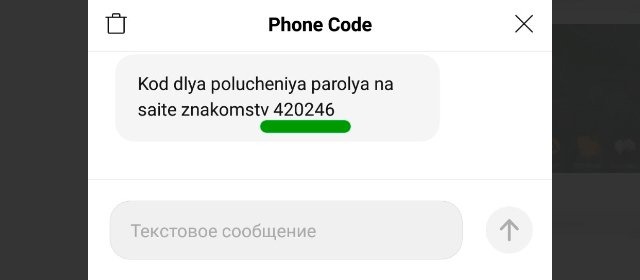 Phone Code

Kod dlya polucheniya parolya na saite znakomstv 420246

Текстовое сообщение